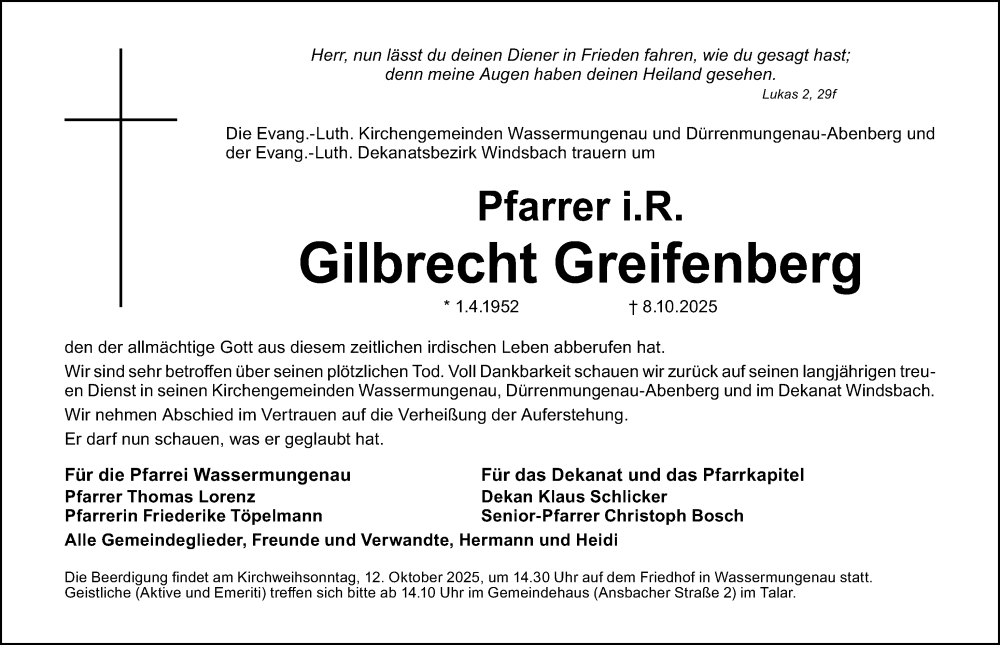 Herr, nun lässt du deinen Diener in Frieden fahren, wie du gesagt hast;
denn meine Augen haben deinen Heiland gesehen.
Lukas 2, 29f

Die Evang.-Luth. Kirchengemeinden Wassermungenau und Dürrenmungenau-Abenberg und der Evang.-Luth. Dekanatsbezirk Windsbach trauern um

Pfarrer i.R.
Gilbrecht Greifenberg

* 1.4.1952 † 8.10.2025

den der allmächtige Gott aus diesem zeitlichen irdischen Leben abberufen hat.
Wir sind sehr betroffen über seinen plötzlichen Tod. Voll Dankbarkeit schauen wir zurück auf seinen langjährigen treuen Dienst in seinen Kirchengemeinden Wassermungenau, Dürrenmungenau-Abenberg und im Dekanat Windsbach.
Wir nehmen Abschied im Vertrauen auf die Verheißung der Auferstehung.
Er darf nun schauen, was er geglaubt hat.

Für die Pfarrei Wassermungenau
Pfarrer Thomas Lorenz
Pfarrerin Friederike Töpelmann

Für das Dekanat und das Pfarrkapitel
Dekan Klaus Schlicker
Senior-Pfarrer Christoph Bosch

Alle Gemeindeglieder, Freunde und Verwandte, Hermann und Heidi

Die Beerdigung findet am Kirchweihsonntag, 12. Oktober 2025, um 14.30 Uhr auf dem Friedhof in Wassermungenau statt.
Geistliche (Aktive und Emeriti) treffen sich bitte ab 14.10 Uhr im Gemeindehaus (Ansbacher Straße 2) im Talar.